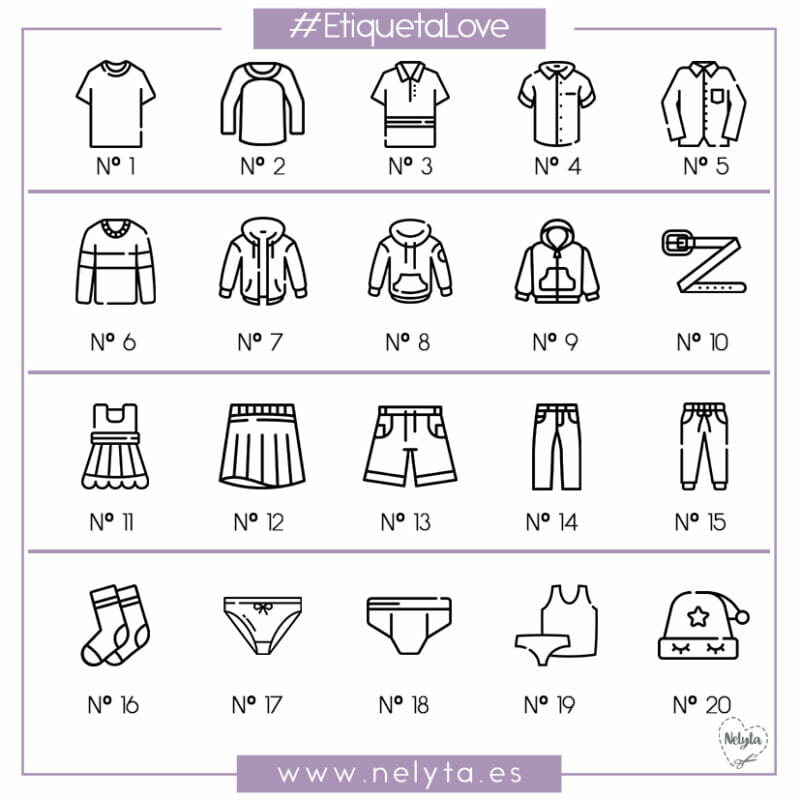 #EtiquetaLove

Nº 1 Nº 2 Nº 3 Nº 4 Nº 5

Nº 6 Nº 7 Nº 8 Nº 9 Nº 10

Nº 11 Nº 12 Nº 13 Nº 14 Nº 15

Nº 16 Nº 17 Nº 18 Nº 19 Nº 20

Nelyta

www.nelyta.es